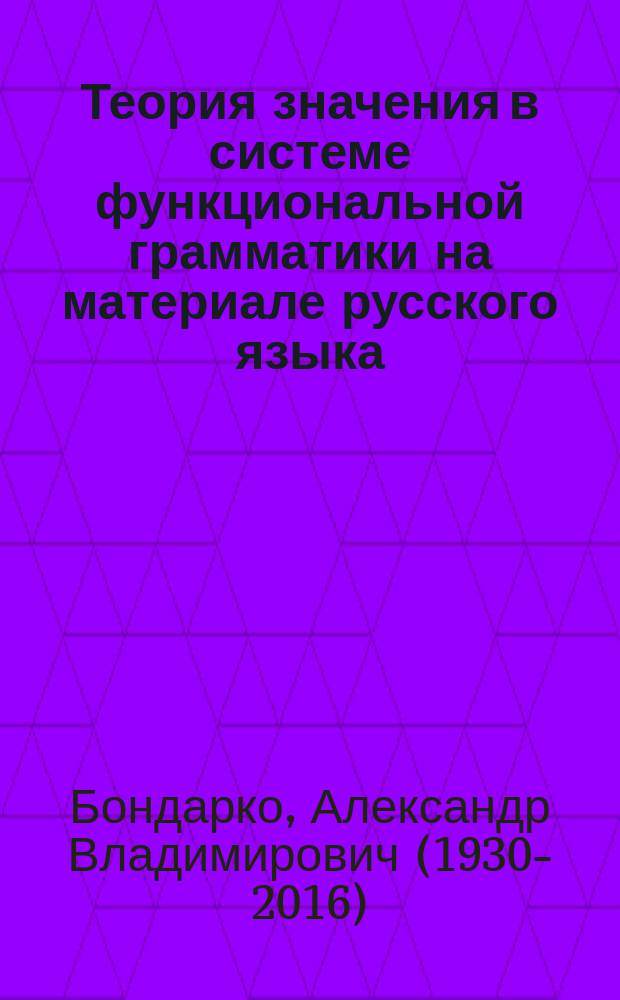 Теория значения в системе функциональной грамматики на материале русского языка

Бондарко, Александр Владимирович (1930-2016)